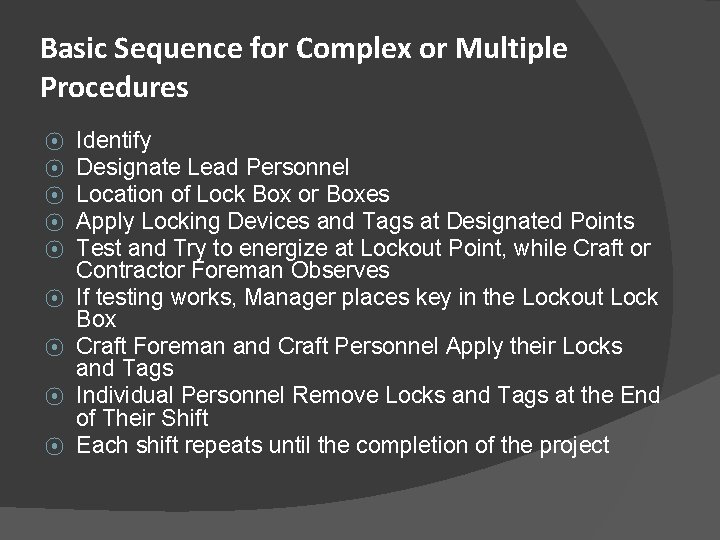 Basic Sequence for Complex or Multiple Procedures

• Identify
• Designate Lead Personnel
• Location of Lock Box or Boxes
• Apply Locking Devices and Tags at Designated Points
• Test and Try to energize at Lockout Point, while Craft or Contractor Foreman Observes
• If testing works, Manager places key in the Lockout Lock Box
• Craft Foreman and Craft Personnel Apply their Locks and Tags
• Individual Personnel Remove Locks and Tags at the End of Their Shift
• Each shift repeats until the completion of the project